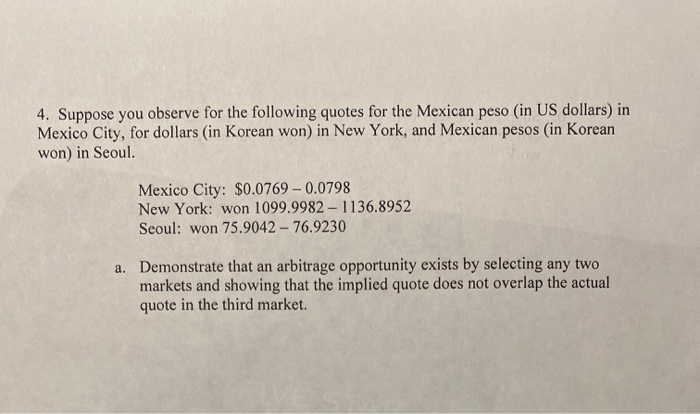 4. Suppose you observe for the following quotes for the Mexican peso (in US dollars) in Mexico City, for dollars (in Korean won) in New York, and Mexican pesos (in Korean won) in Seoul.

Mexico City: \$0.0769 – 0.0798
New York: won 1099.9982 – 1136.8952
Seoul: won 75.9042 – 76.9230

a. Demonstrate that an arbitrage opportunity exists by selecting any two markets and showing that the implied quote does not overlap the actual quote in the third market.